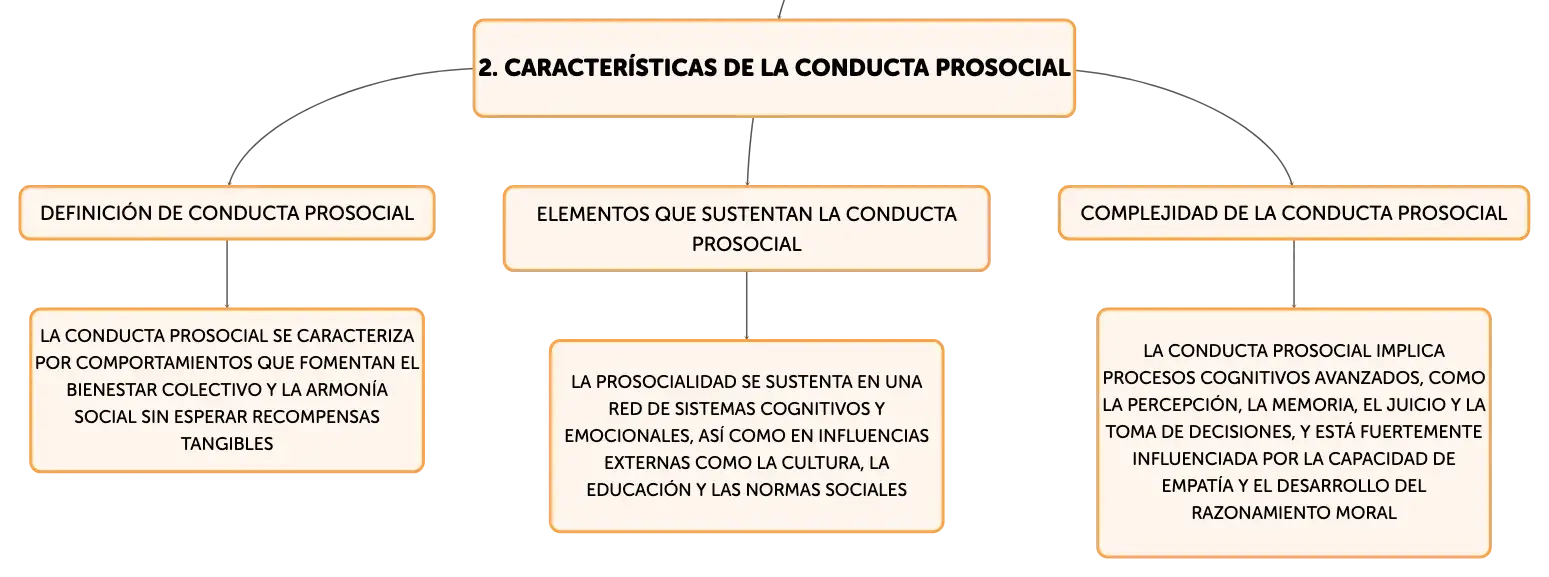 2. CARACTERÍSTICAS DE LA CONDUCTA PROSOCIAL

DEFINICIÓN DE CONDUCTA PROSOCIAL

LA CONDUCTA PROSOCIAL SE CARACTERIZA POR COMPORTAMIENTOS QUE FOMENTAN EL BIENESTAR COLECTIVO Y LA ARMONÍA SOCIAL SIN ESPERAR RECOMPENSAS TANGIBLES

ELEMENTOS QUE SUSTENTAN LA CONDUCTA PROSOCIAL

LA PROSOCIALIDAD SE SUSTENTA EN UNA RED DE SISTEMAS COGNITIVOS Y EMOCIONALES, ASÍ COMO EN INFLUENCIAS EXTERNAS COMO LA CULTURA, LA EDUCACIÓN Y LAS NORMAS SOCIALES

COMPLEJIDAD DE LA CONDUCTA PROSOCIAL

LA CONDUCTA PROSOCIAL IMPLICA PROCESOS COGNITIVOS AVANZADOS, COMO LA PERCEPCIÓN, LA MEMORIA, EL JUICIO Y LA TOMA DE DECISIONES, Y ESTÁ FUERTEMENTE INFLUENCIADA POR LA CAPACIDAD DE EMPATÍA Y EL DESARROLLO DEL RAZONAMIENTO MORAL